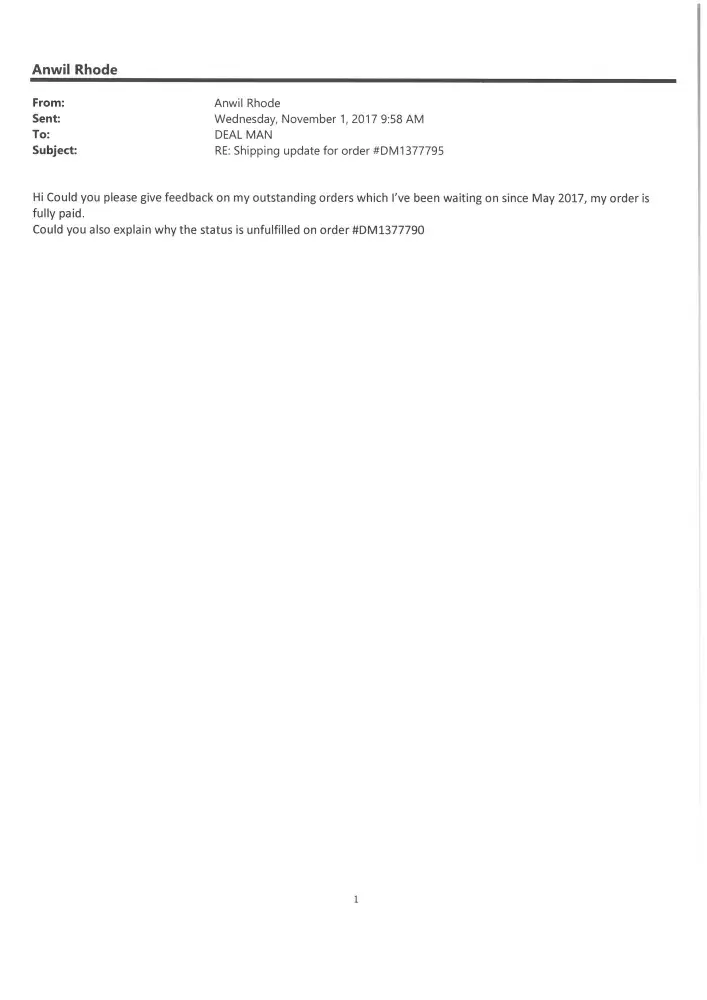 Anwil Rhode

From: Anwil Rhode
Sent: Wednesday, November 1, 2017 9:58 AM
To: DEAL MAN
Subject: RE: Shipping update for order #DM1377795

Hi Could you please give feedback on my outstanding orders which I've been waiting on since May 2017, my order is fully paid.
Could you also explain why the status is unfulfilled on order #DM1377790

1